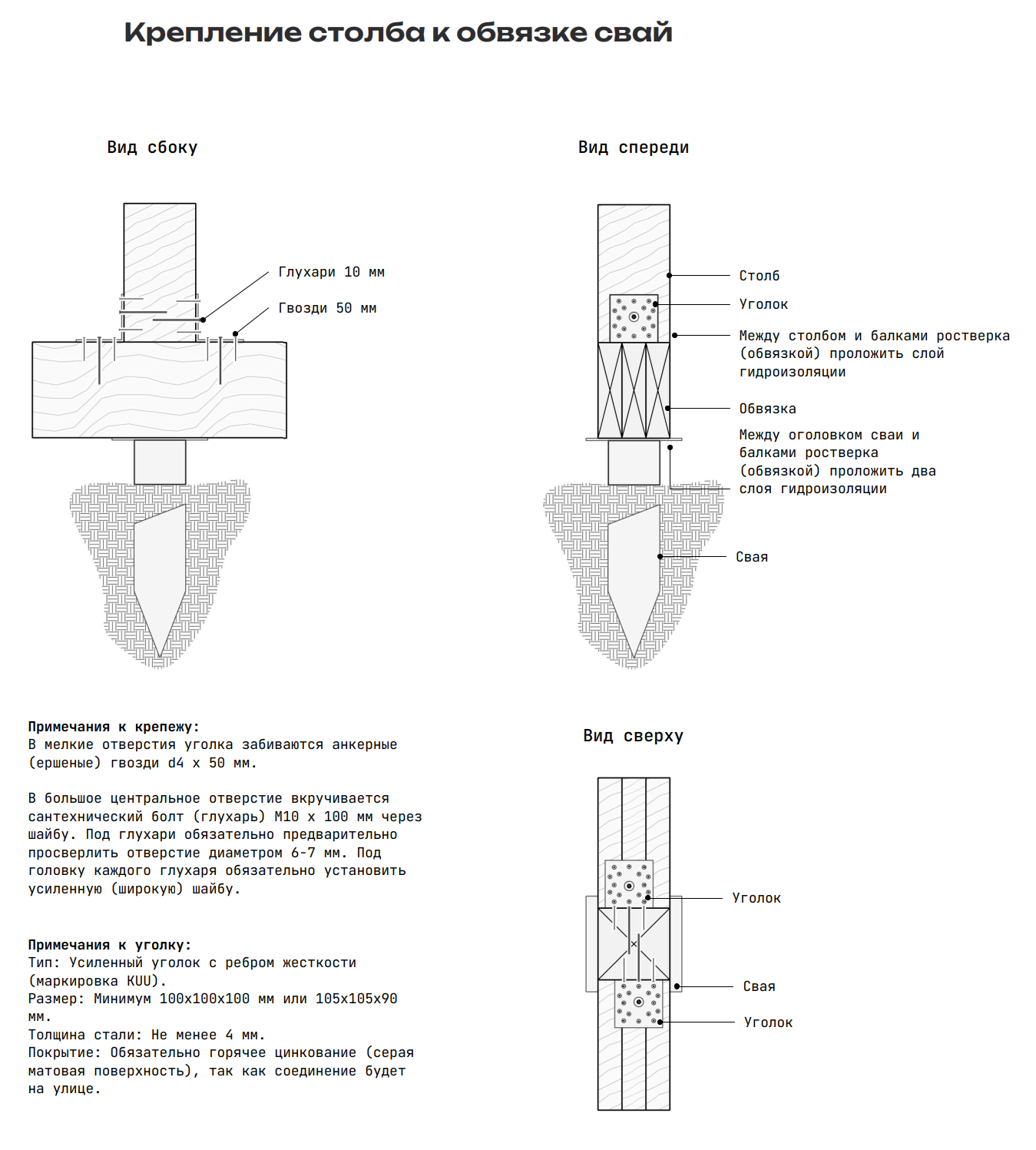 Крепление столба к обвязке свай

Вид сбоку

Глухари 10 мм

Гвозди 50 мм

Вид спереди

Столб

Уголок

Между столбом и балками ростверка (обвязкой) проложить слой гидроизоляции

Обвязка

Между оголовком сваи и балками ростверка (обвязкой) проложить два слоя гидроизоляции

Свая

Примечания к крепежу:
В мелкие отверстия уголка забиваются анкерные (ершеные) гвозди d4 x 50 мм.

В большое центральное отверстие вкручивается сантехнический болт (глухарь) М10 x 100 мм через шайбу. Под глухари обязательно предварительно просверлить отверстие диаметром 6-7 мм. Под головку каждого глухаря обязательно установить усиленную (широкую) шайбу.

Примечания к уголку:
Тип: Усиленный уголок с ребром жесткости (маркировка KUU).
Размер: Минимум 100x100x100 мм или 105x105x90 мм.
Толщина стали: Не менее 4 мм.
Покрытие: Обязательно горячее цинкование (серая матовая поверхность), так как соединение будет на улице.

Вид сверху

Уголок

Свая

Уголок